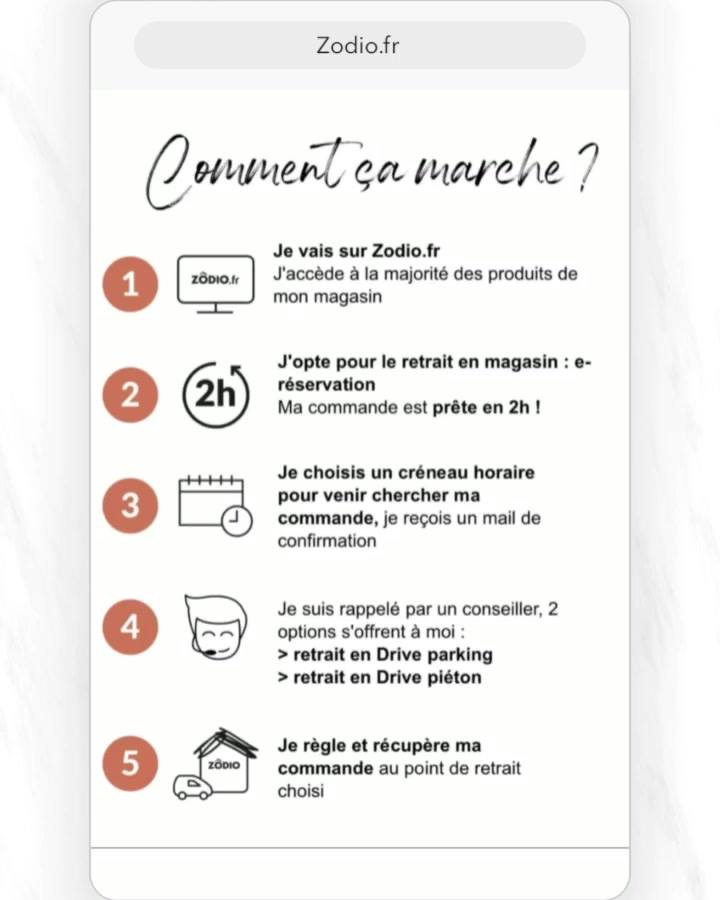 Zodio.fr

Comment ça marche ?

1

ZÔDIO.fr

Je vais sur Zodio.fr
J'accède à la majorité des produits de mon magasin

2

2h

J'opte pour le retrait en magasin : e-réservation
Ma commande est prête en 2h !

3

Je choisis un créneau horaire pour venir chercher ma commande, je reçois un mail de confirmation

4

Je suis rappelé par un conseiller, 2 options s'offrent à moi :
> retrait en Drive parking
> retrait en Drive piéton

5

ZÔDIO

Je règle et récupère ma commande au point de retrait choisi